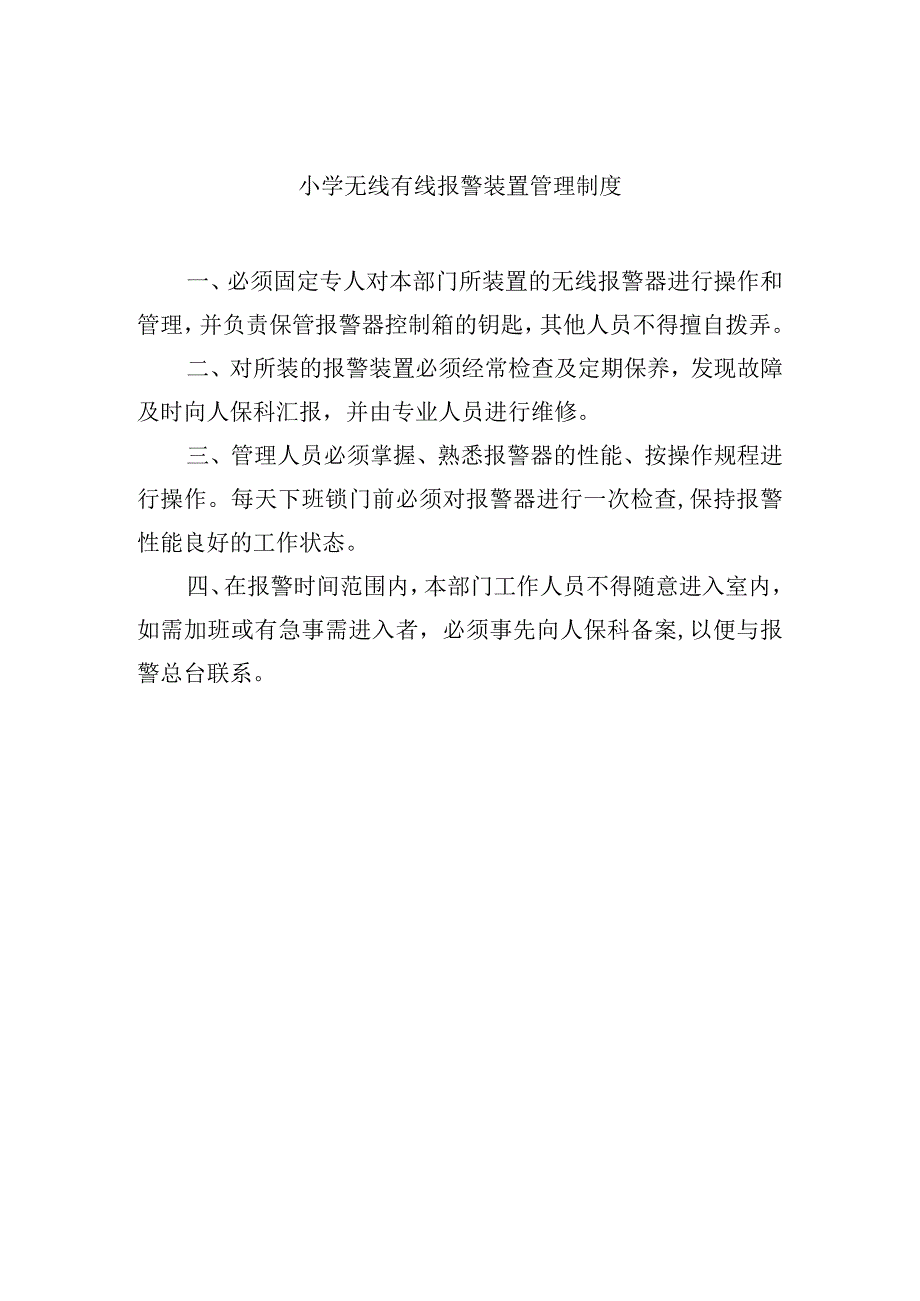 小学无线有线报警装置管理制度

一、必须固定专人对本部门所装置的无线报警器进行操作和管理，并负责保管报警器控制箱的钥匙，其他人员不得擅自拨弄。

二、对所装的报警装置必须经常检查及定期保养，发现故障及时向人保科汇报，并由专业人员进行维修。

三、管理人员必须掌握、熟悉报警器的性能、按操作规程进行操作。每天下班锁门前必须对报警器进行一次检查,保持报警性能良好的工作状态。

四、在报警时间范围内，本部门工作人员不得随意进入室内，如需加班或有急事需进入者，必须事先向人保科备案,以便与报警总台联系。